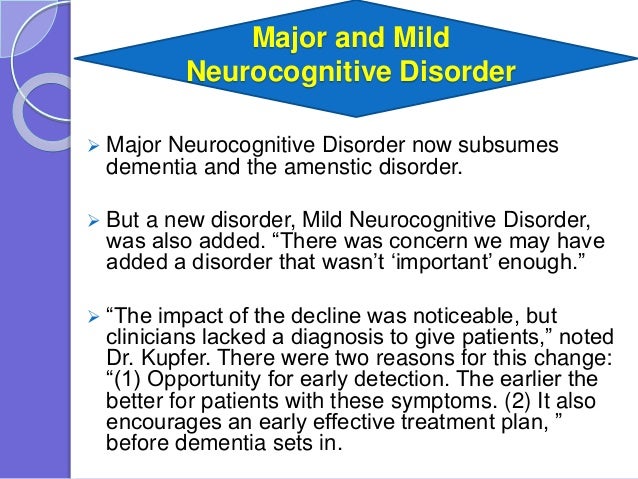 Major and Mild Neurocognitive Disorder

➢ Major Neurocognitive Disorder now subsumes dementia and the amenstic disorder.

➢ But a new disorder, Mild Neurocognitive Disorder, was also added. “There was concern we may have added a disorder that wasn’t ‘important’ enough.”

➢ “The impact of the decline was noticeable, but clinicians lacked a diagnosis to give patients,” noted Dr. Kupfer. There were two reasons for this change: “(1) Opportunity for early detection. The earlier the better for patients with these symptoms. (2) It also encourages an early effective treatment plan, ” before dementia sets in.